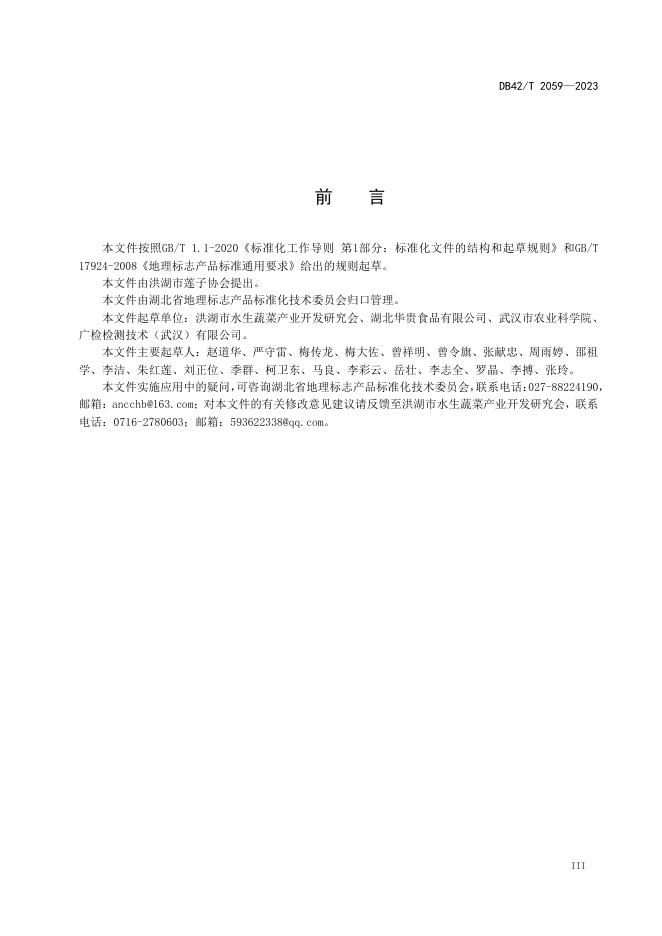 DB42/T 2059—2023

前　言

本文件按照GB/T 1.1-2020《标准化工作导则 第1部分：标准化文件的结构和起草规则》和GB/T 17924-2008《地理标志产品标准通用要求》给出的规则起草。

本文件由洪湖市莲子协会提出。

本文件由湖北省地理标志产品标准化技术委员会归口管理。

本文件起草单位：洪湖市水生蔬菜产业开发研究会、湖北华贵食品有限公司、武汉市农业科学院、广检检测技术（武汉）有限公司。

本文件主要起草人：赵道华、严守雷、梅传龙、梅大佐、曾祥明、曾令旗、张献忠、周雨婷、邵祖学、李洁、朱红莲、刘正位、季群、柯卫东、马良、李彩云、岳壮、李志全、罗晶、李搏、张玲。

本文件实施应用中的疑问，可咨询湖北省地理标志产品标准化技术委员会，联系电话：027-88224190，邮箱：ancchb@163.com；对本文件的有关修改意见建议请反馈至洪湖市水生蔬菜产业开发研究会，联系电话：0716-2780603；邮箱：593622338@qq.com。

III